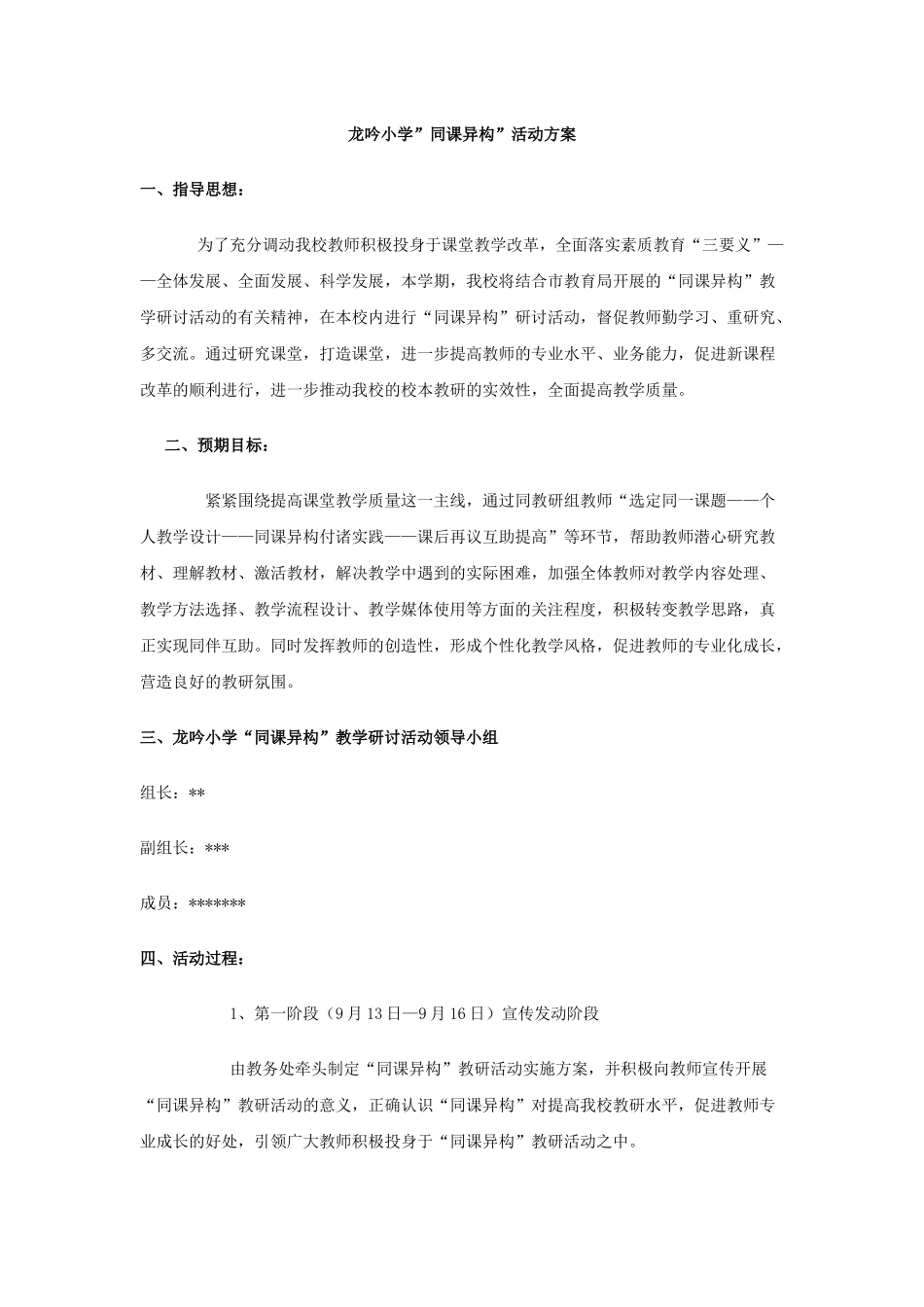 龙吟小学”同课异构”活动方案

一、指导思想：

为了充分调动我校教师积极投身于课堂教学改革，全面落实素质教育“三要义”——全体发展、全面发展、科学发展，本学期，我校将结合市教育局开展的“同课异构”教学研讨活动的有关精神，在本校内进行“同课异构”研讨活动，督促教师勤学习、重研究、多交流。通过研究课堂，打造课堂，进一步提高教师的专业水平、业务能力，促进新课程改革的顺利进行，进一步推动我校的校本教研的实效性，全面提高教学质量。

二、预期目标：

紧紧围绕提高课堂教学质量这一主线，通过同教研组教师“选定同一课题——个人教学设计——同课异构付诸实践——课后再议互助提高”等环节，帮助教师潜心研究教材、理解教材、激活教材，解决教学中遇到的实际困难，加强全体教师对教学内容处理、教学方法选择、教学流程设计、教学媒体使用等方面的关注程度，积极转变教学思路，真正实现同伴互助。同时发挥教师的创造性，形成个性化教学风格，促进教师的专业化成长，营造良好的教研氛围。

三、龙吟小学“同课异构”教学研讨活动领导小组

组长：**

副组长：***

成员：*******

四、活动过程：

1、第一阶段（9月13日—9月16日）宣传发动阶段

由教务处牵头制定“同课异构”教研活动实施方案，并积极向教师宣传开展“同课异构”教研活动的意义，正确认识“同课异构”对提高我校教研水平，促进教师专业成长的好处，引领广大教师积极投身于“同课异构”教研活动之中。